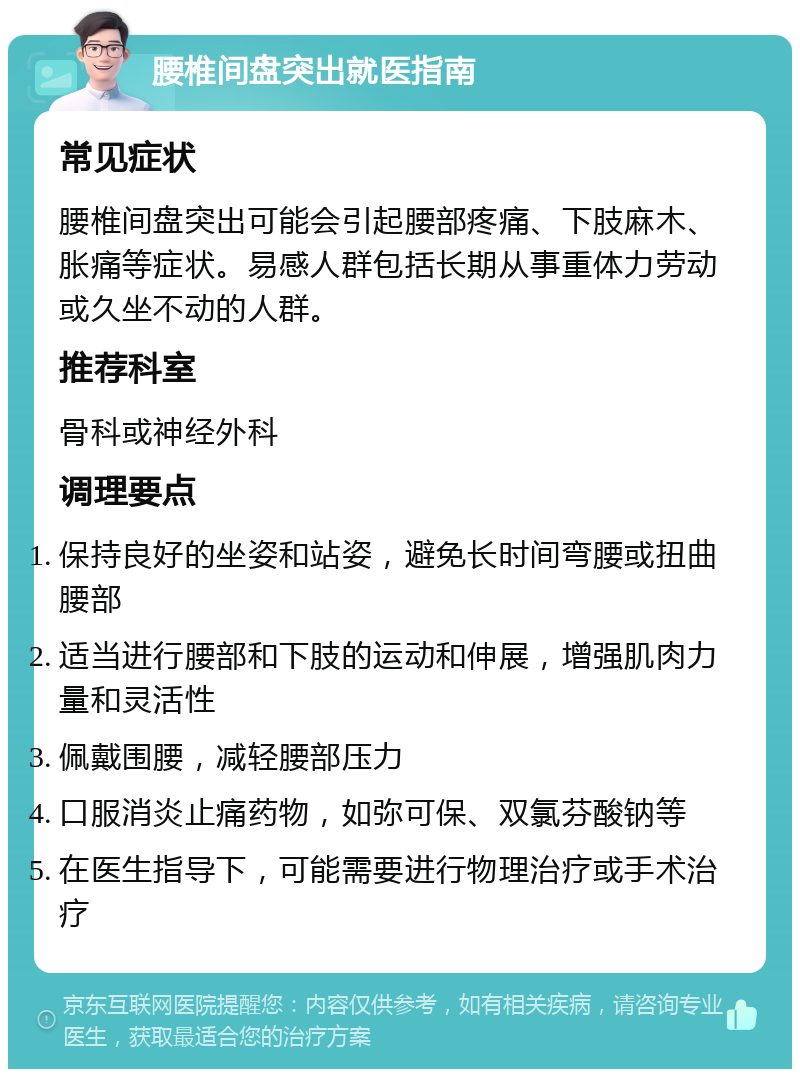 腰椎间盘突出就医指南

常见症状

腰椎间盘突出可能会引起腰部疼痛、下肢麻木、胀痛等症状。易感人群包括长期从事重体力劳动或久坐不动的人群。

推荐科室

骨科或神经外科

调理要点

1. 保持良好的坐姿和站姿，避免长时间弯腰或扭曲腰部
2. 适当进行腰部和下肢的运动和伸展，增强肌肉力量和灵活性
3. 佩戴围腰，减轻腰部压力
4. 口服消炎止痛药物，如弥可保、双氯芬酸钠等
5. 在医生指导下，可能需要进行物理治疗或手术治疗

京东互联网医院提醒您：内容仅供参考，如有相关疾病，请咨询专业医生，获取最适合您的治疗方案